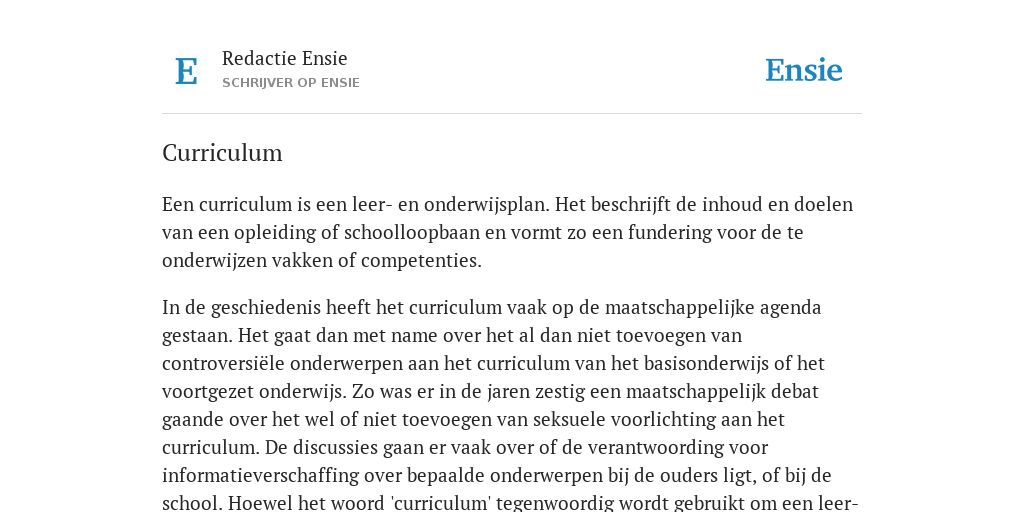 E

Redactie Ensie
SCHRIJVER OP ENSIE

Ensie

Curriculum

Een curriculum is een leer- en onderwijsplan. Het beschrijft de inhoud en doelen van een opleiding of schoolloopbaan en vormt zo een fundering voor de te onderwijzen vakken of competenties.

In de geschiedenis heeft het curriculum vaak op de maatschappelijke agenda gestaan. Het gaat dan met name over het al dan niet toevoegen van controversiële onderwerpen aan het curriculum van het basisonderwijs of het voortgezet onderwijs. Zo was er in de jaren zestig een maatschappelijk debat gaande over het wel of niet toevoegen van seksuele voorlichting aan het curriculum. De discussies gaan er vaak over of de verantwoording voor informatieverschaffing over bepaalde onderwerpen bij de ouders ligt, of bij de school. Hoewel het woord 'curriculum' tegenwoordig wordt gebruikt om een leer-